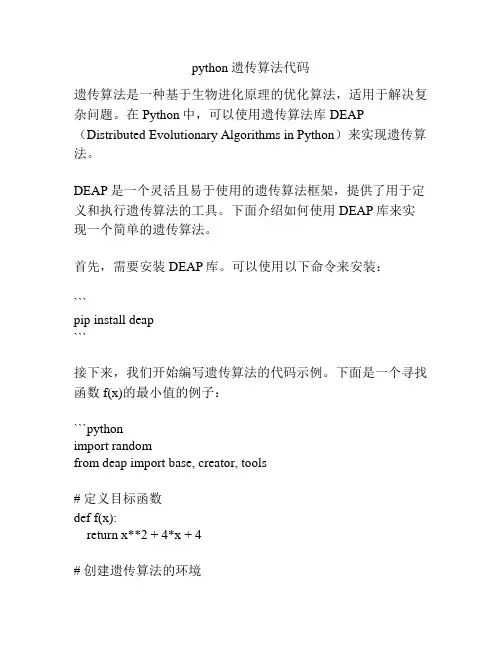 python 遗传算法代码

遗传算法是一种基于生物进化原理的优化算法，适用于解决复杂问题。在 Python 中，可以使用遗传算法库 DEAP（Distributed Evolutionary Algorithms in Python）来实现遗传算法。

DEAP 是一个灵活且易于使用的遗传算法框架，提供了用于定义和执行遗传算法的工具。下面介绍如何使用 DEAP 库来实现一个简单的遗传算法。

首先，需要安装 DEAP 库。可以使用以下命令来安装：

```
pip install deap
```

接下来，我们开始编写遗传算法的代码示例。下面是一个寻找函数 f(x)的最小值的例子：

```python
import random
from deap import base, creator, tools

# 定义目标函数
def f(x):
    return x**2 + 4*x + 4

# 创建遗传算法的环境